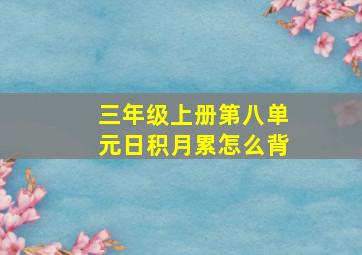 三年级上册第八单元日积月累怎么背